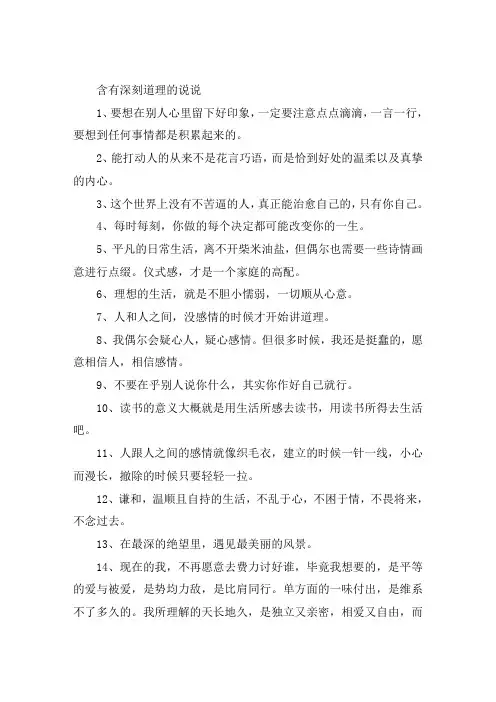 含有深刻道理的说说

1、要想在别人心里留下好印象，一定要注意点点滴滴，一言一行，要想到任何事情都是积累起来的。

2、能打动人的从来不是花言巧语，而是恰到好处的温柔以及真挚的内心。

3、这个世界上没有不苦逼的人，真正能治愈自己的，只有你自己。

4、每时每刻，你做的每个决定都可能改变你的一生。

5、平凡的日常生活，离不开柴米油盐，但偶尔也需要一些诗情画意进行点缀。仪式感，才是一个家庭的高配。

6、理想的生活，就是不胆小懦弱，一切顺从心意。

7、人和人之间，没感情的时候才开始讲道理。

8、我偶尔会疑心人，疑心感情。但很多时候，我还是挺蠢的，愿意相信人，相信感情。

9、不要在乎别人说你什么，其实你作好自己就行。

10、读书的意义大概就是用生活所感去读书，用读书所得去生活吧。

11、人跟人之间的感情就像织毛衣，建立的时候一针一线，小心而漫长，撤除的时候只要轻轻一拉。

12、谦和，温顺且自持的生活，不乱于心，不困于情，不畏将来，不念过去。

13、在最深的绝望里，遇见最美丽的风景。

14、现在的我，不再愿意去费力讨好谁，毕竟我想要的，是平等的爱与被爱，是势均力敌，是比肩同行。单方面的一味付出，是维系不了多久的。我所理解的天长地久，是独立又亲密，相爱又自由，而